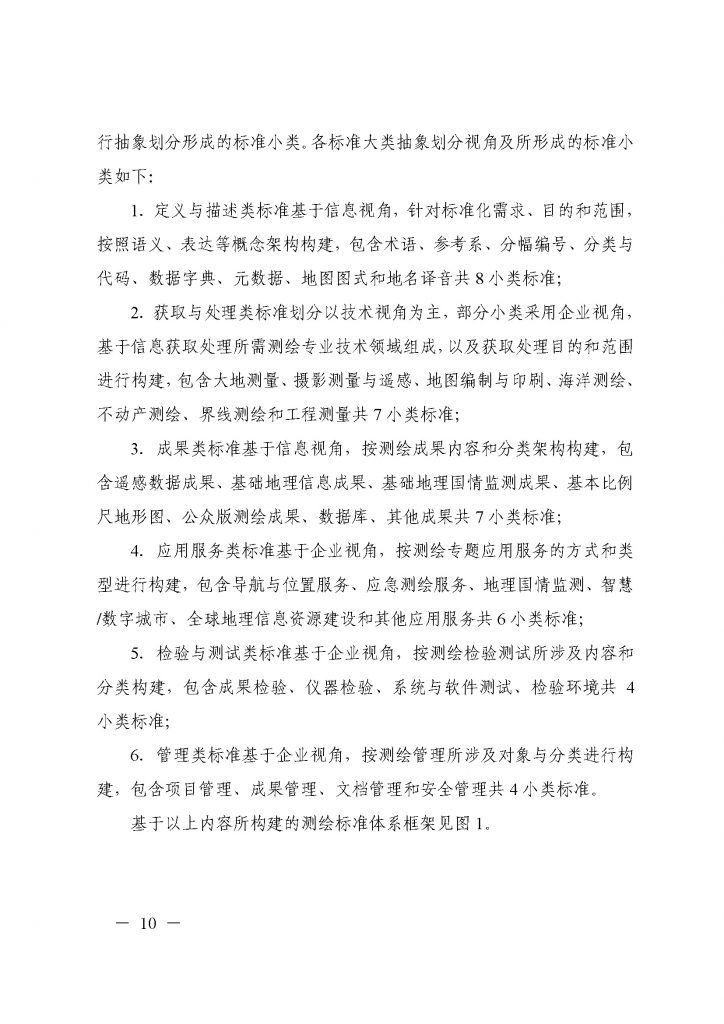 行抽象划分形成的标准小类。各标准大类抽象划分视角及所形成的标准小类如下：

1. 定义与描述类标准基于信息视角，针对标准化需求、目的和范围，按照语义、表达等概念架构构建，包含术语、参考系、分幅编号、分类与代码、数据字典、元数据、地图图式和地名译音共 8 小类标准；

2. 获取与处理类标准划分以技术视角为主，部分小类采用企业视角，基于信息获取处理所需测绘专业技术领域组成，以及获取处理目的和范围进行构建，包含大地测量、摄影测量与遥感、地图编制与印刷、海洋测绘、不动产测绘、界线测绘和工程测量共 7 小类标准；

3. 成果类标准基于信息视角，按测绘成果内容和分类架构构建，包含遥感数据成果、基础地理信息成果、基础地理国情监测成果、基本比例尺地形图、公众版测绘成果、数据库、其他成果共 7 小类标准；

4. 应用服务类标准基于企业视角，按测绘专题应用服务的方式和类型进行构建，包含导航与位置服务、应急测绘服务、地理国情监测、智慧/数字城市、全球地理信息资源建设和其他应用服务共 6 小类标准；

5. 检验与测试类标准基于企业视角，按测绘检验测试所涉及内容和分类构建，包含成果检验、仪器检验、系统与软件测试、检验环境共 4 小类标准；

6. 管理类标准基于企业视角，按测绘管理所涉及对象与分类进行构建，包含项目管理、成果管理、文档管理和安全管理共 4 小类标准。

基于以上内容所构建的测绘标准体系框架见图 1。

— 10 —